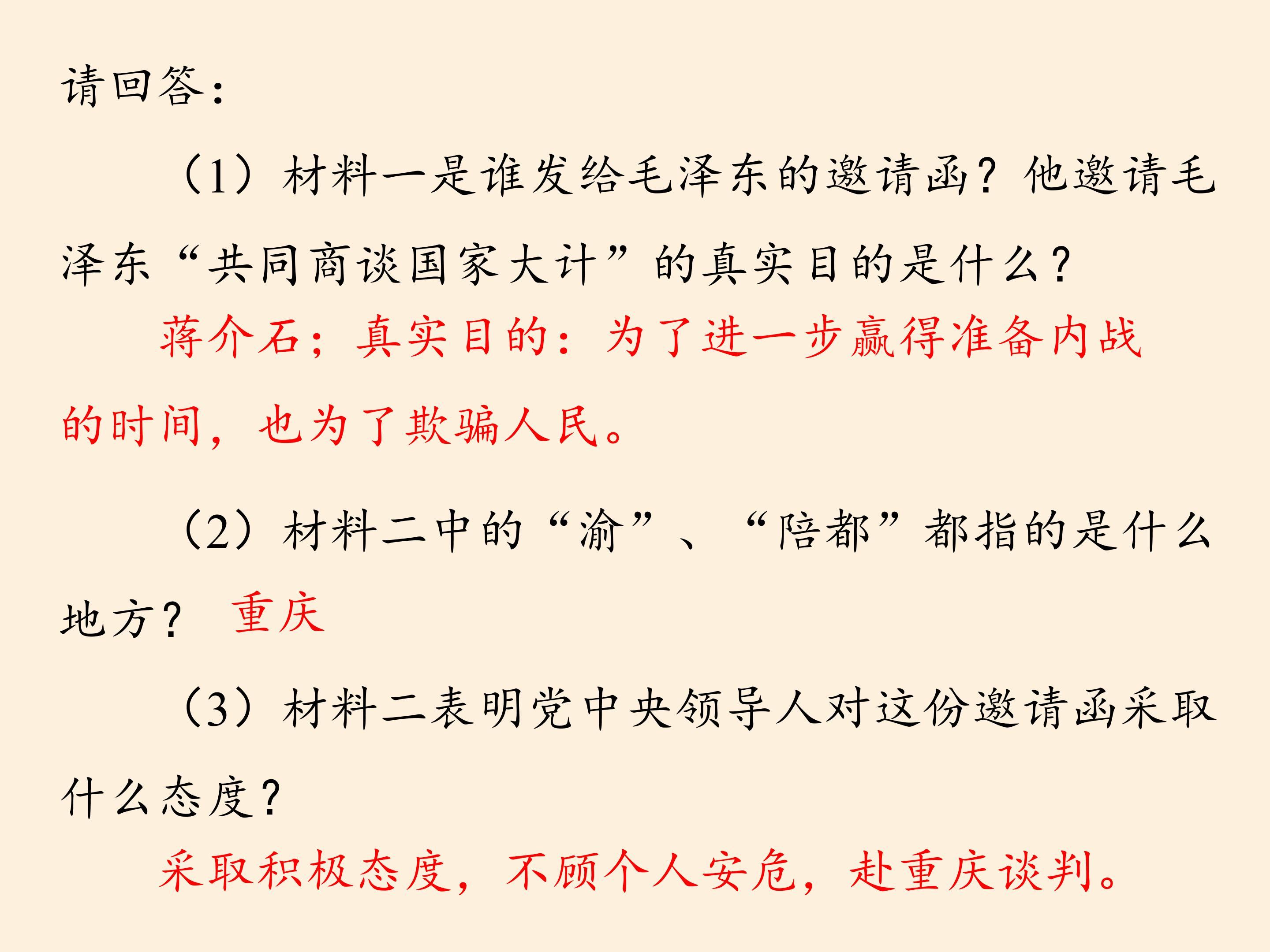 请回答:

(1)材料一是谁发给毛泽东的邀请函?他邀请毛泽东“共同商谈国家大计”的真实目的是什么?

蒋介石;真实目的:为了进一步赢得准备内战的时间,也为了欺骗人民。

(2)材料二中的“渝”、“陪都”都指的是什么地方? 重庆

(3)材料二表明党中央领导人对这份邀请函采取什么态度?

采取积极态度,不顾个人安危,赴重庆谈判。